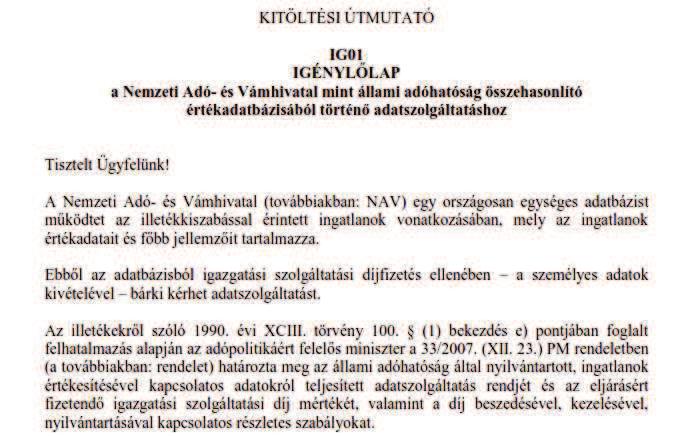 KITÖLTÉSI ÚTMUTATÓ

IG01
IGÉNYLŐLAP
a Nemzeti Adó- és Vámhivatal mint állami adóhatóság összehasonlító értékadatbázisából történő adatszolgáltatáshoz

Tisztelt Ügyfelünk!

A Nemzeti Adó- és Vámhivatal (továbbiakban: NAV) egy országosan egységes adatbázist működtet az illetékkiszabással érintett ingatlanok vonatkozásában, mely az ingatlanok értékadatait és főbb jellemzőit tartalmazza.

Ebből az adatbázisból igazgatási szolgáltatási díjfizetés ellenében – a személyes adatok kivételével – bárki kérhet adatszolgáltatást.

Az illetékekről szóló 1990. évi XCIII. törvény 100. § (1) bekezdés e) pontjában foglalt felhatalmazás alapján az adópolitikáért felelős miniszter a 33/2007. (XII. 23.) PM rendeletben (a továbbiakban: rendelet) határozta meg az állami adóhatóság által nyilvántartott, ingatlanok értékesítésével kapcsolatos adatokról teljesített adatszolgáltatás rendjét és az eljárásért fizetendő igazgatási szolgáltatási díj mértékét, valamint a díj beszedésével, kezelésével, nyilvántartásával kapcsolatos részletes szabályokat.